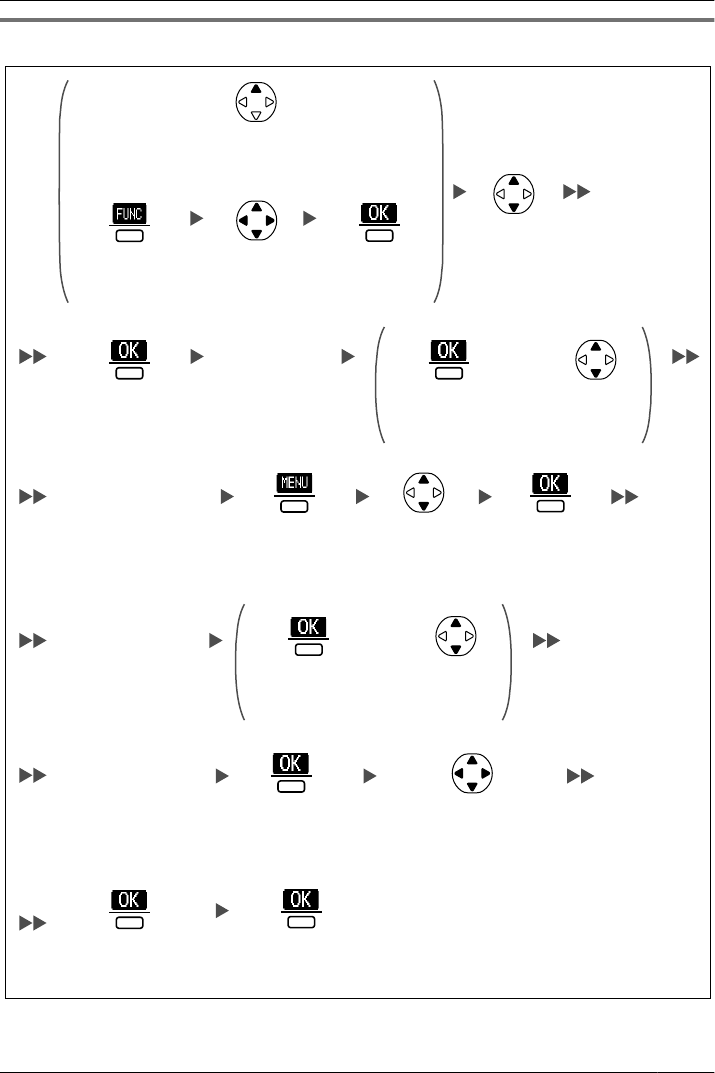 FUNC

OK

OK

OK

MENU

OK

OK

OK

OK

OK